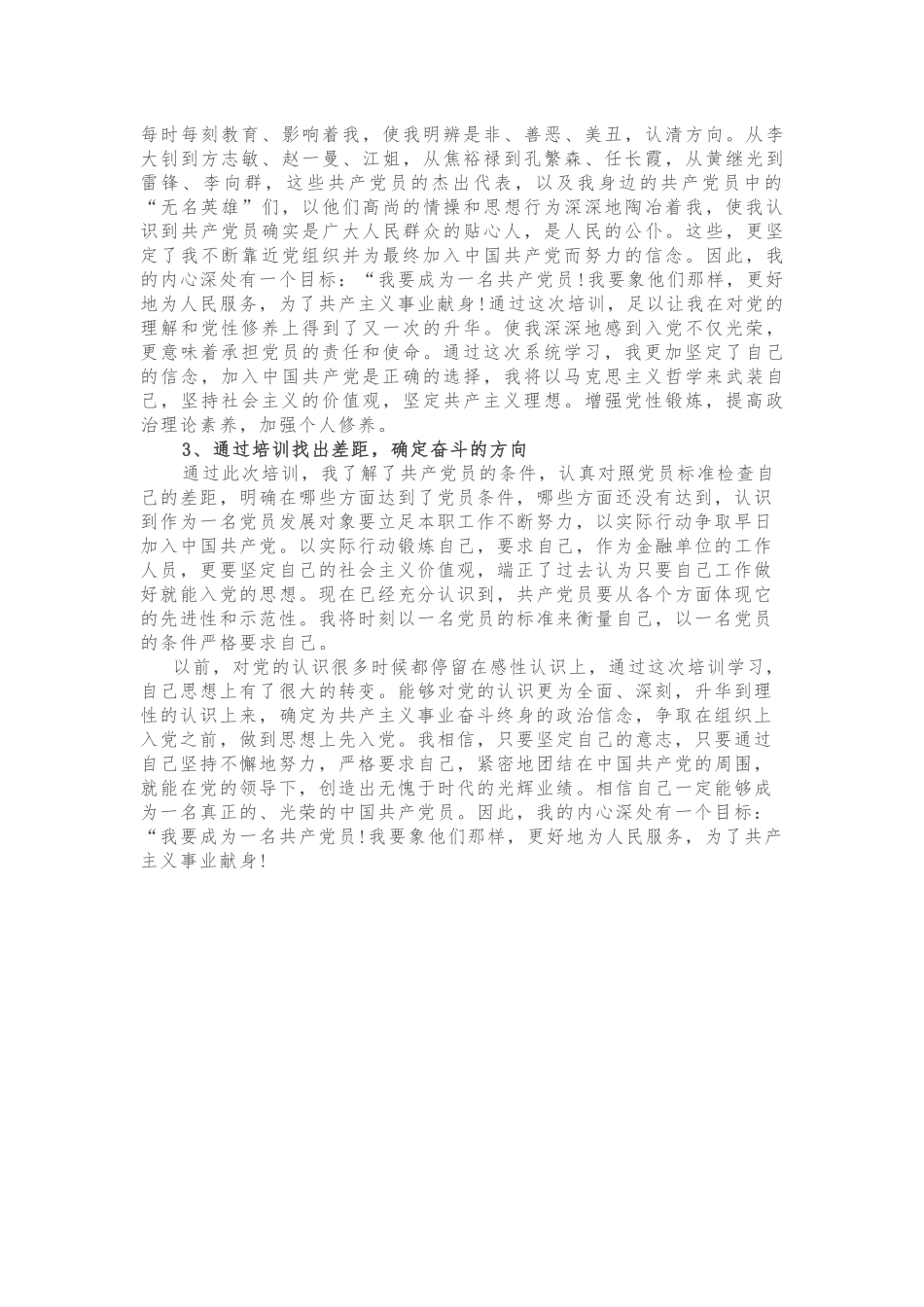 每时每刻教育、影响着我，使我明辨是非、善恶、美丑，认清方向。从李大钊到方志敏、赵一曼、江姐，从焦裕禄到孔繁森、任长霞，从黄继光到雷锋、李向群，这些共产党员的杰出代表，以及我身边的共产党员中的“无名英雄”们，以他们高尚的情操和思想行为深深地陶冶着我，使我认识到共产党员确实是广大人民群众的贴心人，是人民的公仆。这些，更坚定了我不断靠近党组织并为最终加入中国共产党而努力的信念。因此，我的内心深处有一个目标：“我要成为一名共产党员！我要象他们那样，更好地为人民服务，为了共产主义事业献身！通过这次培训，足以让我在对党的理解和党性修养上得到了又一次的升华。使我深深地感到入党不仅光荣，更意味着承担党员的责任和使命。通过这次系统学习，我更加坚定了自己的信念，加入中国共产党是正确的选择，我将以马克思主义哲学来武装自己，坚持社会主义的价值观，坚定共产主义理想。增强党性锻炼，提高政治理论素养，加强个人修养。

3、通过培训找出差距，确定奋斗的方向

通过此次培训，我了解了共产党员的条件，认真对照党员标准检查自己的差距，明确在哪些方面达到了党员条件，哪些方面还没有达到，认识到作为一名党员发展对象要立足本职工作不断努力，以实际行动争取早日加入中国共产党。以实际行动锻炼自己，要求自己，作为金融单位的工作人员，更要坚定自己的社会主义价值观，端正了过去认为只要自己工作做好就能入党的思想。现在已经充分认识到，共产党员要从各个方面体现它的先进性和示范性。我将时刻以一名党员的标准来衡量自己，以一名党员的条件严格要求自己。

以前，对党的认识很多时候都停留在感性认识上，通过这次培训学习，自己思想上有了很大的转变。能够对党的认识更为全面、深刻，升华到理性的认识上来，确定为共产主义事业奋斗终身的政治信念，争取在组织上入党之前，做到思想上先入党。我相信，只要坚定自己的意志，只要通过自己坚持不懈地努力，严格要求自己，紧密地团结在中国共产党的周围，就能在党的领导下，创造出无愧于时代的光辉业绩。相信自己一定能够成为一名真正的、光荣的中国共产党员。因此，我的内心深处有一个目标：“我要成为一名共产党员！我要象他们那样，更好地为人民服务，为了共产主义事业献身！